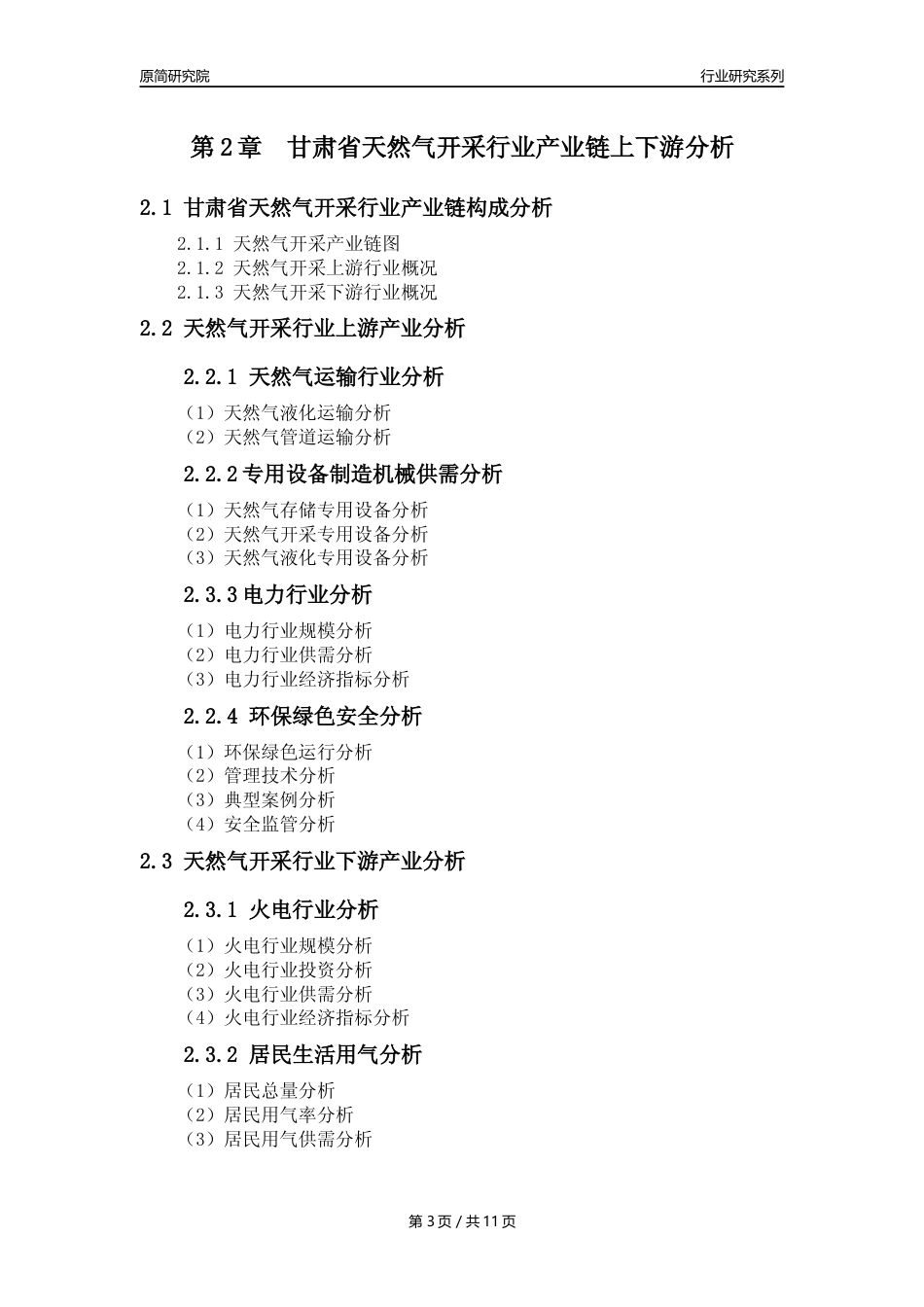 原简研究院

行业研究系列

第 2 章　甘肃省天然气开采行业产业链上下游分析

2.1 甘肃省天然气开采行业产业链构成分析

2.1.1 天然气开采产业链图
2.1.2 天然气开采上游行业概况
2.1.3 天然气开采下游行业概况

2.2 天然气开采行业上游产业分析

2.2.1 天然气运输行业分析

（1）天然气液化运输分析
（2）天然气管道运输分析

2.2.2 专用设备制造机械供需分析

（1）天然气存储专用设备分析
（2）天然气开采专用设备分析
（3）天然气液化专用设备分析

2.3.3 电力行业分析

（1）电力行业规模分析
（2）电力行业供需分析
（3）电力行业经济指标分析

2.2.4 环保绿色安全分析

（1）环保绿色运行分析
（2）管理技术分析
（3）典型案例分析
（4）安全监管分析

2.3 天然气开采行业下游产业分析

2.3.1 火电行业分析

（1）火电行业规模分析
（2）火电行业投资分析
（3）火电行业供需分析
（4）火电行业经济指标分析

2.3.2 居民生活用气分析

（1）居民总量分析
（2）居民用气率分析
（3）居民用气供需分析

第 3 页 / 共 11 页